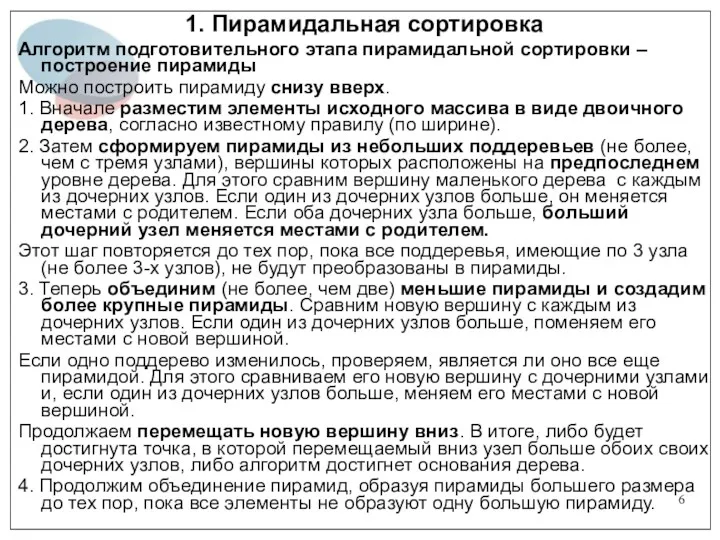 1. Пирамидальная сортировка

Алгоритм подготовительного этапа пирамидальной сортировки – построение пирамиды

Можно построить пирамиду снизу вверх.

1. Вначале разместим элементы исходного массива в виде двоичного дерева, согласно известному правилу (по ширине).

2. Затем сформируем пирамиды из небольших поддеревьев (не более, чем с тремя узлами), вершины которых расположены на предпоследнем уровне дерева. Для этого сравним вершину маленького дерева с каждым из дочерних узлов. Если один из дочерних узлов больше, он меняется местами с родителем. Если оба дочерних узла больше, больший дочерний узел меняется местами с родителем.

Этот шаг повторяется до тех пор, пока все поддеревья, имеющие по 3 узла (не более 3-х узлов), не будут преобразованы в пирамиды.

3. Теперь объединим (не более, чем две) меньшие пирамиды и создадим более крупные пирамиды. Сравним новую вершину с каждым из дочерних узлов. Если один из дочерних узлов больше, поменяем его местами с новой вершиной.

Если одно поддерево изменилось, проверяем, является ли оно все еще пирамидой. Для этого сравниваем его новую вершину с дочерними узлами и, если один из дочерних узлов больше, меняем его местами с новой вершиной.

Продолжаем перемещать новую вершину вниз. В итоге, либо будет достигнута точка, в которой перемещаемый вниз узел больше обоих своих дочерних узлов, либо алгоритм достигнет основания дерева.

4. Продолжим объединение пирамид, образуя пирамиды большего размера до тех пор, пока все элементы не образуют одну большую пирамиду.

6